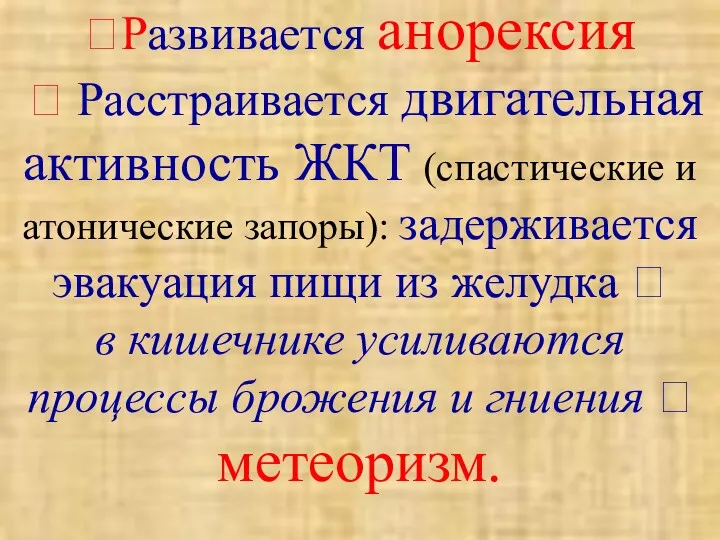 □Развивается анорексия

□ Расстраивается двигательная активность ЖКТ (спастические и атонические запоры): задерживается эвакуация пищи из желудка □ в кишечнике усиливаются процессы брожения и гниения □ метеоризм.